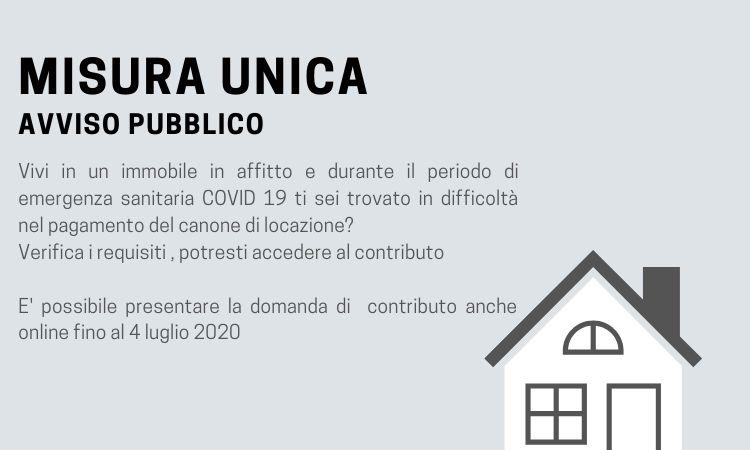 MISURA UNICA
AVVISO PUBBLICO

Vivi in un immobile in affitto e durante il periodo di emergenza sanitaria COVID 19 ti sei trovato in difficoltà nel pagamento del canone di locazione?
Verifica i requisiti , potresti accedere al contributo

E' possibile presentare la domanda di contributo anche online fino al 4 luglio 2020